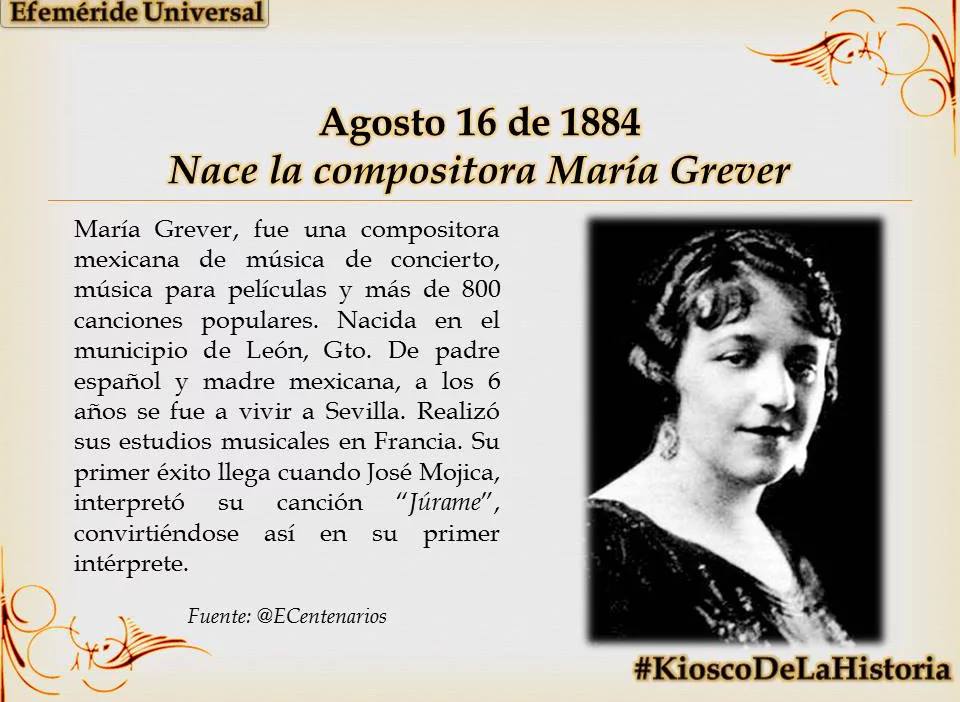 Efeméride Universal

Agosto 16 de 1884
Nace la compositora María Grever

María Grever, fue una compositora mexicana de música de concierto, música para películas y más de 800 canciones populares. Nacida en el municipio de León, Gto. De padre español y madre mexicana, a los 6 años se fue a vivir a Sevilla. Realizó sus estudios musicales en Francia. Su primer éxito llega cuando José Mojica, interpretó su canción "Júrame", convirtiéndose así en su primer intérprete.

Fuente: @ECentenarios

#KioscoDeLaHistoria